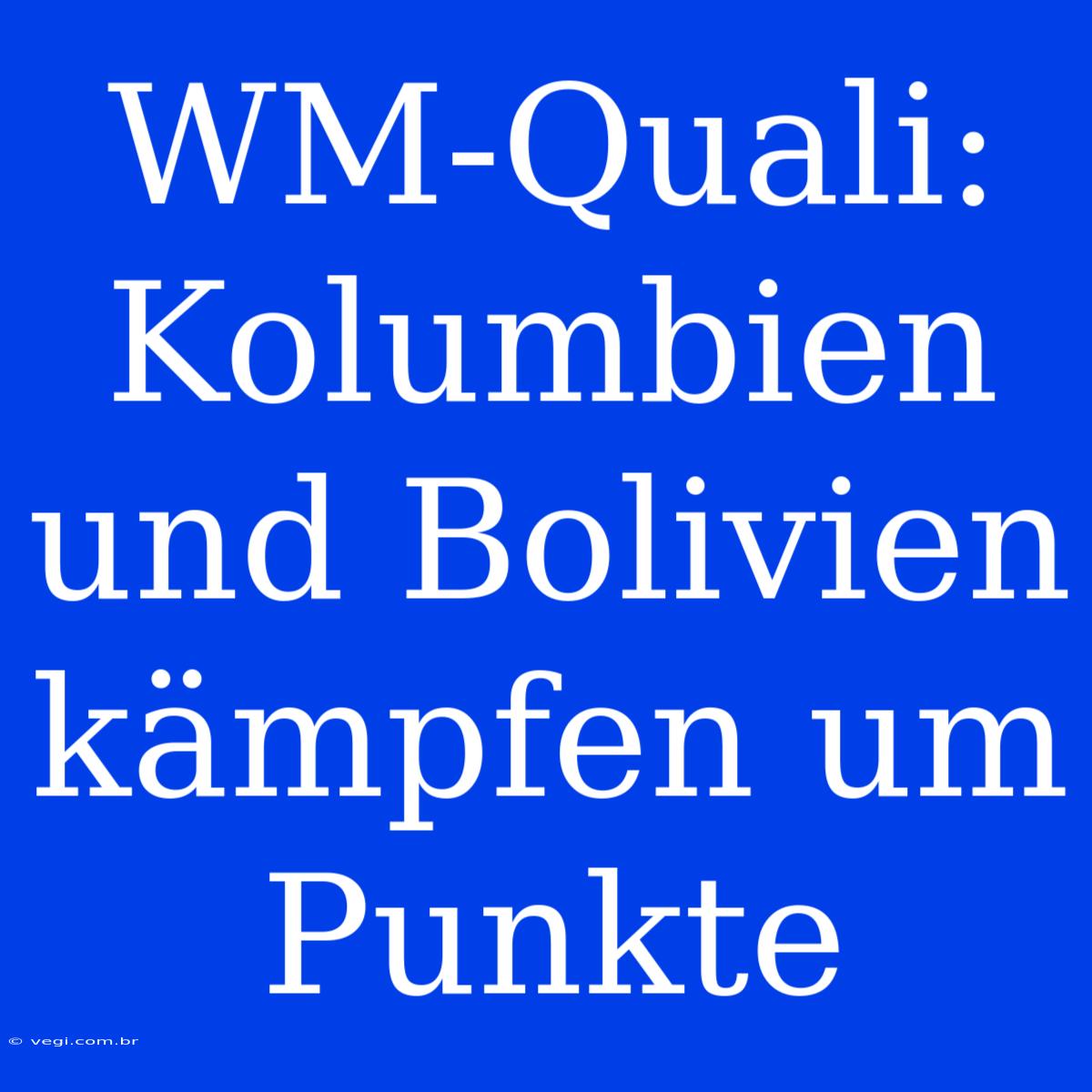 WM-Quali: Kolumbien und Bolivien kämpfen um Punkte

© vegi.com.br